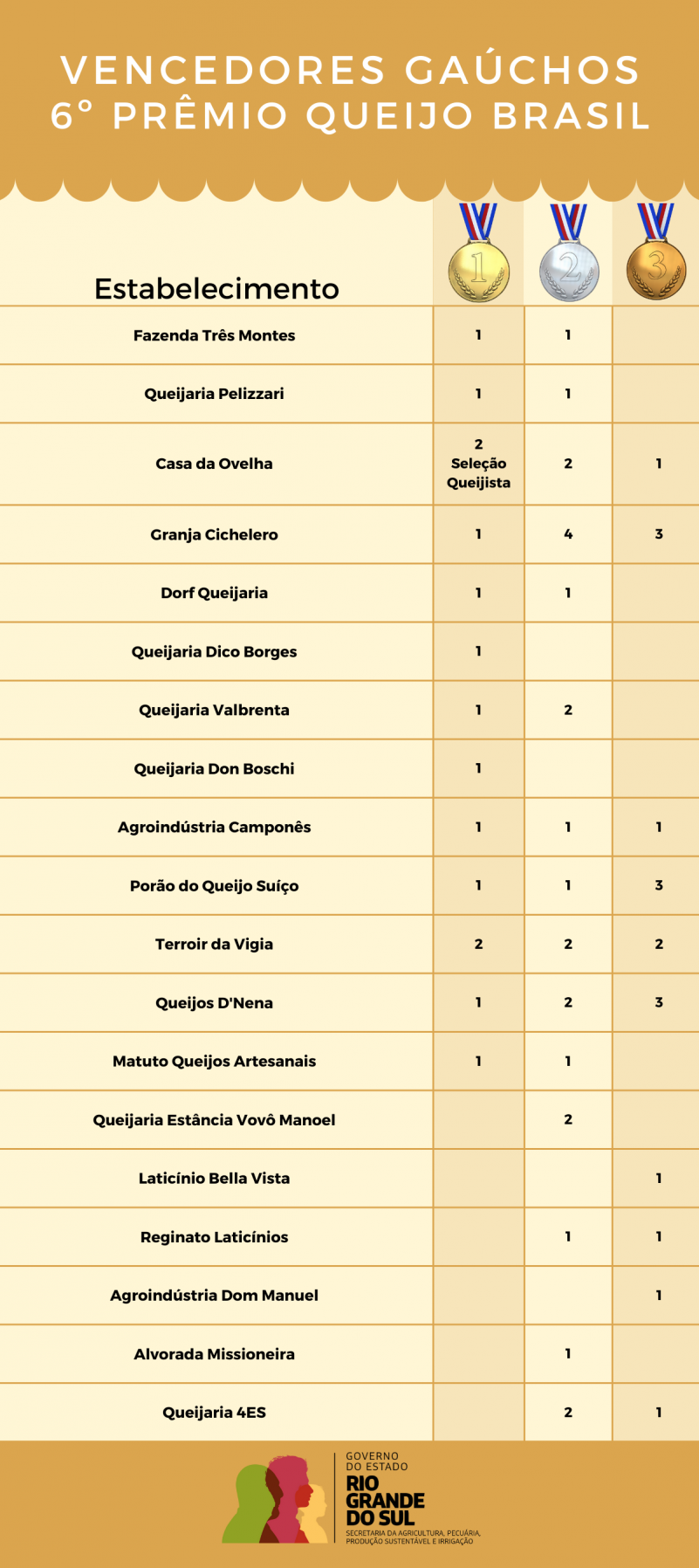 VENCEDORES GAÚCHOS
6° PRÊMIO QUEIJO BRASIL

| Estabelecimento | 1 | 2 | 3 |
|---|---|---|---|
| Fazenda Três Montes | 1 | 1 | |
| Queijaria Pelizzari | 1 | 1 | |
| Casa da Ovelha | 2 Seleção Queijista | 2 | 1 |
| Granja Cichelero | 1 | 4 | 3 |
| Dorf Queijaria | 1 | 1 | |
| Queijaria Dico Borges | 1 | | |
| Queijaria Valbrenta | 1 | 2 | |
| Queijaria Don Boschi | 1 | | |
| Agroindústria Camponês | 1 | 1 | 1 |
| Porão do Queijo Suíço | 1 | 1 | 3 |
| Terroir da Vigia | 2 | 2 | 2 |
| Queijos D'Nena | 1 | 2 | 3 |
| Matuto Queijos Artesanais | 1 | 1 | |
| Queijaria Estância Vovô Manoel | | 2 | |
| Laticínio Bella Vista | | | 1 |
| Reginato Laticínios | | 1 | 1 |
| Agroindústria Dom Manuel | | | 1 |
| Alvorada Missioneira | | 1 | |
| Queijaria 4ES | | 2 | 1 |

GOVERNO DO ESTADO
RIO GRANDE DO SUL
SECRETARIA DA AGRICULTURA, PECUÁRIA, PRODUÇÃO SUSTENTÁVEL E IRRIGAÇÃO